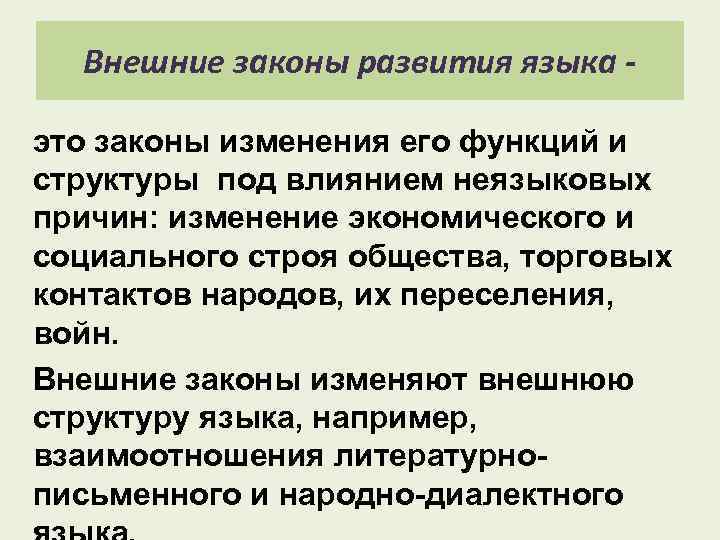 Внешние законы развития языка -

это законы изменения его функций и структуры под влиянием неязыковых причин: изменение экономического и социального строя общества, торговых контактов народов, их переселения, войн.

Внешние законы изменяют внешнюю структуру языка, например, взаимоотношения литературно-письменного и народно-диалектного языка.